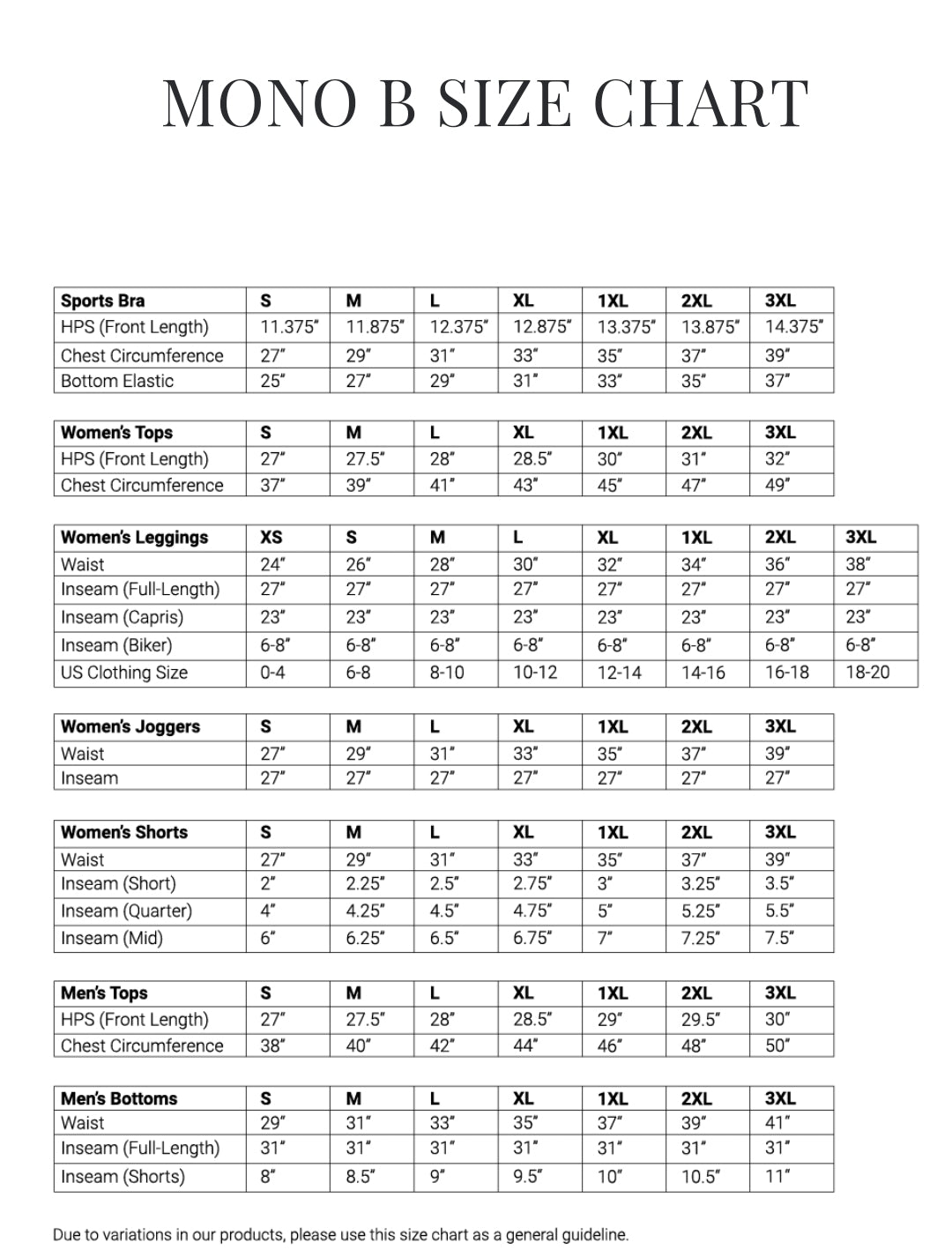 MONO B SIZE CHART

| Sports Bra | S | M | L | XL | 1XL | 2XL | 3XL |
|---|---|---|---|---|---|---|---|
| HPS (Front Length) | 11.375" | 11.875" | 12.375" | 12.875" | 13.375" | 13.875" | 14.375" |
| Chest Circumference | 27" | 29" | 31" | 33" | 35" | 37" | 39" |
| Bottom Elastic | 25" | 27" | 29" | 31" | 33" | 35" | 37" |

| Women's Tops | S | M | L | XL | 1XL | 2XL | 3XL |
|---|---|---|---|---|---|---|---|
| HPS (Front Length) | 27" | 27.5" | 28" | 28.5" | 30" | 31" | 32" |
| Chest Circumference | 37" | 39" | 41" | 43" | 45" | 47" | 49" |

| Women's Leggings | XS | S | M | L | XL | 1XL | 2XL | 3XL |
|---|---|---|---|---|---|---|---|---|
| Waist | 24" | 26" | 28" | 30" | 32" | 34" | 36" | 38" |
| Inseam (Full-Length) | 27" | 27" | 27" | 27" | 27" | 27" | 27" | 27" |
| Inseam (Capris) | 23" | 23" | 23" | 23" | 23" | 23" | 23" | 23" |
| Inseam (Biker) | 6-8" | 6-8" | 6-8" | 6-8" | 6-8" | 6-8" | 6-8" | 6-8" |
| US Clothing Size | 0-4 | 6-8 | 8-10 | 10-12 | 12-14 | 14-16 | 16-18 | 18-20 |

| Women's Joggers | S | M | L | XL | 1XL | 2XL | 3XL |
|---|---|---|---|---|---|---|---|
| Waist | 27" | 29" | 31" | 33" | 35" | 37" | 39" |
| Inseam | 27" | 27" | 27" | 27" | 27" | 27" | 27" |

| Women's Shorts | S | M | L | XL | 1XL | 2XL | 3XL |
|---|---|---|---|---|---|---|---|
| Waist | 27" | 29" | 31" | 33" | 35" | 37" | 39" |
| Inseam (Short) | 2" | 2.25" | 2.5" | 2.75" | 3" | 3.25" | 3.5" |
| Inseam (Quarter) | 4" | 4.25" | 4.5" | 4.75" | 5" | 5.25" | 5.5" |
| Inseam (Mid) | 6" | 6.25" | 6.5" | 6.75" | 7" | 7.25" | 7.5" |

| Men's Tops | S | M | L | XL | 1XL | 2XL | 3XL |
|---|---|---|---|---|---|---|---|
| HPS (Front Length) | 27" | 27.5" | 28" | 28.5" | 29" | 29.5" | 30" |
| Chest Circumference | 38" | 40" | 42" | 44" | 46" | 48" | 50" |

| Men's Bottoms | S | M | L | XL | 1XL | 2XL | 3XL |
|---|---|---|---|---|---|---|---|
| Waist | 29" | 31" | 33" | 35" | 37" | 39" | 41" |
| Inseam (Full-Length) | 31" | 31" | 31" | 31" | 31" | 31" | 31" |
| Inseam (Shorts) | 8" | 8.5" | 9" | 9.5" | 10" | 10.5" | 11" |

Due to variations in our products, please use this size chart as a general guideline.